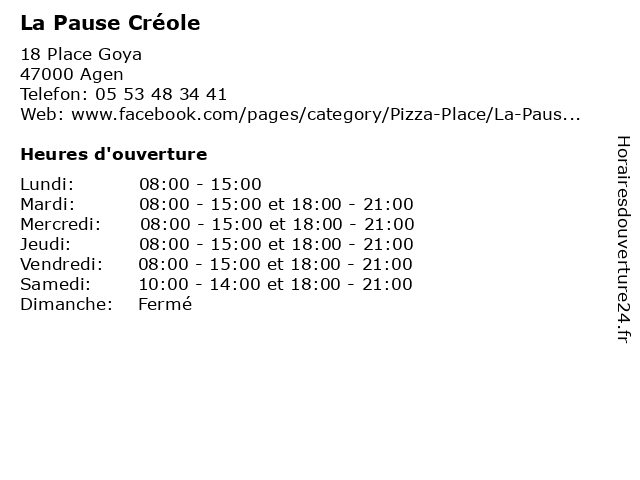 La Pause Créole

18 Place Goya
47000 Agen
Telefon: 05 53 48 34 41
Web: www.facebook.com/pages/category/Pizza-Place/La-Paus...

Heures d'ouverture

| | |
|---|---|
| Lundi: | 08:00 - 15:00 |
| Mardi: | 08:00 - 15:00 et 18:00 - 21:00 |
| Mercredi: | 08:00 - 15:00 et 18:00 - 21:00 |
| Jeudi: | 08:00 - 15:00 et 18:00 - 21:00 |
| Vendredi: | 08:00 - 15:00 et 18:00 - 21:00 |
| Samedi: | 10:00 - 14:00 et 18:00 - 21:00 |
| Dimanche: | Fermé |

Horairesdouverture24.fr